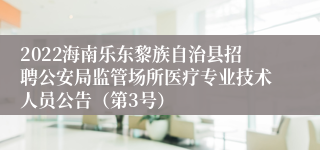 2022海南乐东黎族自治县招聘公安局监管场所医疗专业技术人员公告（第3号）